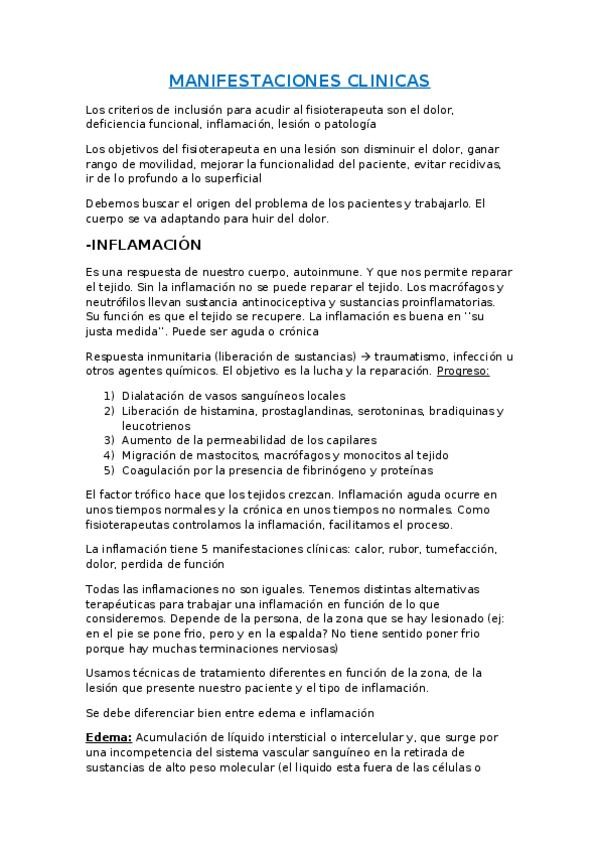 MANIFESTACIONES CLINICAS

Los criterios de inclusión para acudir al fisioterapeuta son el dolor, deficiencia funcional, inflamación, lesión o patología

Los objetivos del fisioterapeuta en una lesión son disminuir el dolor, ganar rango de movilidad, mejorar la funcionalidad del paciente, evitar recidivas, ir de lo profundo a lo superficial

Debemos buscar el origen del problema de los pacientes y trabajarlo. El cuerpo se va adaptando para huir del dolor.

-INFLAMACIÓN

Es una respuesta de nuestro cuerpo, autoinmune. Y que nos permite reparar el tejido. Sin la inflamación no se puede reparar el tejido. Los macrófagos y neutrófilos llevan sustancia antinociceptiva y sustancias proinflamatorias. Su función es que el tejido se recupere. La inflamación es buena en ''su justa medida''. Puede ser aguda o crónica

Respuesta inmunitaria (liberación de sustancias) → traumatismo, infección u otros agentes químicos. El objetivo es la lucha y la reparación. Progreso:

1) Dialatación de vasos sanguíneos locales
2) Liberación de histamina, prostaglandinas, serotoninas, bradiquinas y leucotrienos
3) Aumento de la permeabilidad de los capilares
4) Migración de mastocitos, macrófagos y monocitos al tejido
5) Coagulación por la presencia de fibrinógeno y proteínas

El factor trófico hace que los tejidos crezcan. Inflamación aguda ocurre en unos tiempos normales y la crónica en unos tiempos no normales. Como fisioterapeutas controlamos la inflamación, facilitamos el proceso.

La inflamación tiene 5 manifestaciones clínicas: calor, rubor, tumefacción, dolor, perdida de función

Todas las inflamaciones no son iguales. Tenemos distintas alternativas terapéuticas para trabajar una inflamación en función de lo que consideremos. Depende de la persona, de la zona que se hay lesionado (ej: en el pie se pone frio, pero y en la espalda? No tiene sentido poner frio porque hay muchas terminaciones nerviosas)

Usamos técnicas de tratamiento diferentes en función de la zona, de la lesión que presente nuestro paciente y el tipo de inflamación.

Se debe diferenciar bien entre edema e inflamación

Edema: Acumulación de líquido intersticial o intercelular y, que surge por una incompetencia del sistema vascular sanguíneo en la retirada de sustancias de alto peso molecular (el liquido esta fuera de las células o